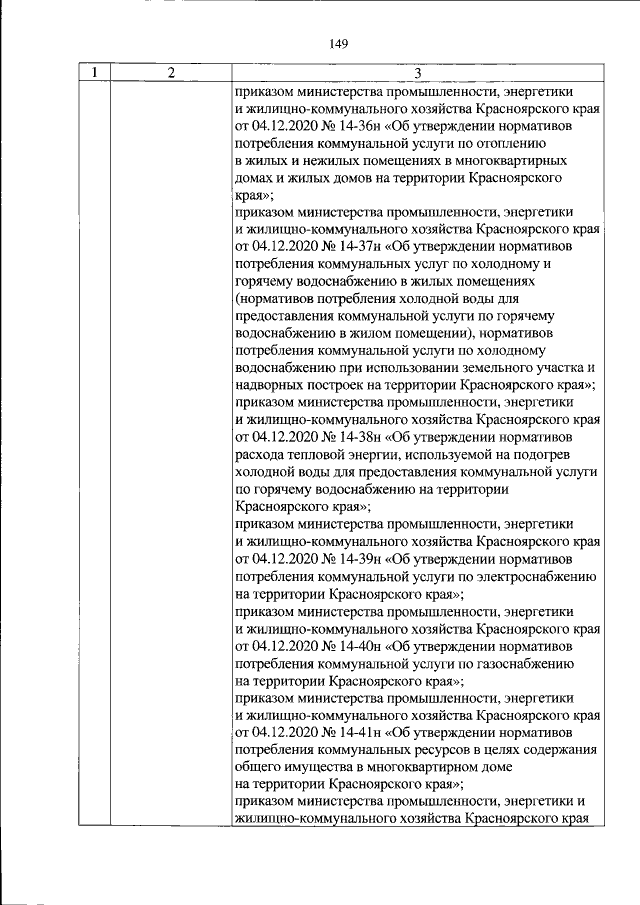 149

| 1 | 2 | 3 |
|---|---|---|
| | | приказом министерства промышленности, энергетики и жилищно-коммунального хозяйства Красноярского края от 04.12.2020 № 14-36н «Об утверждении нормативов потребления коммунальной услуги по отоплению в жилых и нежилых помещениях в многоквартирных домах и жилых домов на территории Красноярского края»; приказом министерства промышленности, энергетики и жилищно-коммунального хозяйства Красноярского края от 04.12.2020 № 14-37н «Об утверждении нормативов потребления коммунальных услуг по холодному и горячему водоснабжению в жилых помещениях (нормативов потребления холодной воды для предоставления коммунальной услуги по горячему водоснабжению в жилом помещении), нормативов потребления коммунальной услуги по холодному водоснабжению при использовании земельного участка и надворных построек на территории Красноярского края»; приказом министерства промышленности, энергетики и жилищно-коммунального хозяйства Красноярского края от 04.12.2020 № 14-38н «Об утверждении нормативов расхода тепловой энергии, используемой на подогрев холодной воды для предоставления коммунальной услуги по горячему водоснабжению на территории Красноярского края»; приказом министерства промышленности, энергетики и жилищно-коммунального хозяйства Красноярского края от 04.12.2020 № 14-39н «Об утверждении нормативов потребления коммунальной услуги по электроснабжению на территории Красноярского края»; приказом министерства промышленности, энергетики и жилищно-коммунального хозяйства Красноярского края от 04.12.2020 № 14-40н «Об утверждении нормативов потребления коммунальной услуги по газоснабжению на территории Красноярского края»; приказом министерства промышленности, энергетики и жилищно-коммунального хозяйства Красноярского края от 04.12.2020 № 14-41н «Об утверждении нормативов потребления коммунальных ресурсов в целях содержания общего имущества в многоквартирном доме на территории Красноярского края»; приказом министерства промышленности, энергетики и жилищно-коммунального хозяйства Красноярского края |